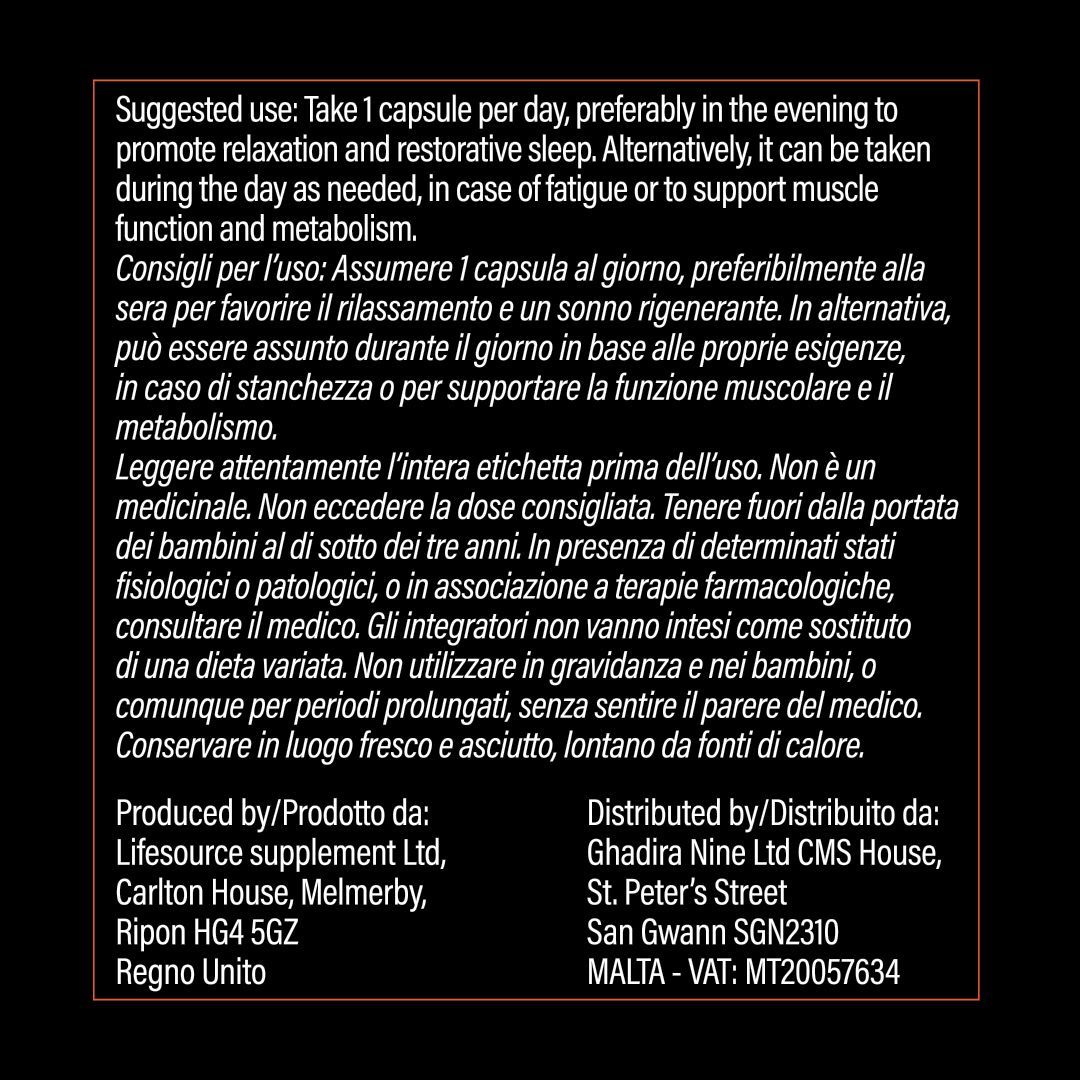 Suggested use: Take 1 capsule per day, preferably in the evening to promote relaxation and restorative sleep. Alternatively, it can be taken during the day as needed, in case of fatigue or to support muscle function and metabolism.

Consigli per l'uso: Assumere 1 capsula al giorno, preferibilmente alla sera per favorire il rilassamento e un sonno rigenerante. In alternativa, può essere assunto durante il giorno in base alle proprie esigenze, in caso di stanchezza o per supportare la funzione muscolare e il metabolismo.

Leggere attentamente l'intera etichetta prima dell'uso. Non è un medicinale. Non eccedere la dose consigliata. Tenere fuori dalla portata dei bambini al di sotto dei tre anni. In presenza di determinati stati fisiologici o patologici, o in associazione a terapie farmacologiche, consultare il medico. Gli integratori non vanno intesi come sostituto di una dieta variata. Non utilizzare in gravidanza e nei bambini, o comunque per periodi prolungati, senza sentire il parere del medico. Conservare in luogo fresco e asciutto, lontano da fonti di calore.

Produced by/Prodotto da:
Lifesource supplement Ltd,
Carlton House, Melmerby,
Ripon HG4 5GZ
Regno Unito

Distributed by/Distribuito da:
Ghadira Nine Ltd CMS House,
St. Peter's Street
San Gwann SGN2310
MALTA - VAT: MT20057634